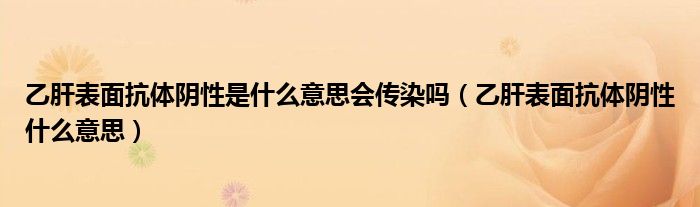 乙肝表面抗体阴性是什么意思会传染吗（乙肝表面抗体阴性什么意思）